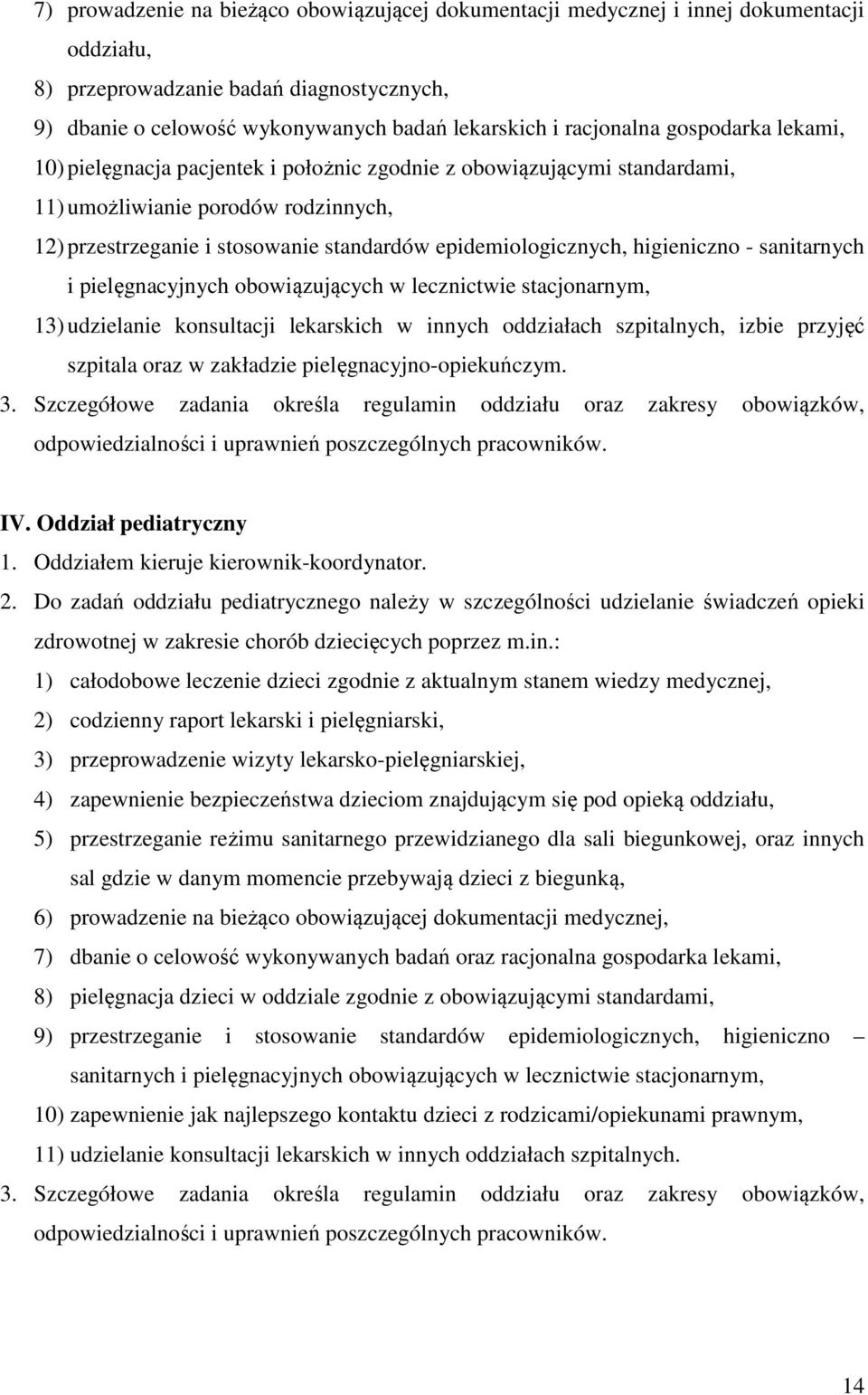 7) prowadzenie na bieżąco obowiązującej dokumentacji medycznej i innej dokumentacji oddziału,

8) przeprowadzanie badań diagnostycznych,

9) dbanie o celowość wykonywanych badań lekarskich i racjonalna gospodarka lekami,

10) pielęgnacja pacjentek i położnic zgodnie z obowiązującymi standardami,

11) umożliwianie porodów rodzinnych,

12) przestrzeganie i stosowanie standardów epidemiologicznych, higieniczno - sanitarnych i pielęgnacyjnych obowiązujących w lecznictwie stacjonarnym,

13) udzielanie konsultacji lekarskich w innych oddziałach szpitalnych, izbie przyjęć szpitala oraz w zakładzie pielęgnacyjno-opiekuńczym.

3. Szczegółowe zadania określa regulamin oddziału oraz zakresy obowiązków, odpowiedzialności i uprawnień poszczególnych pracowników.

IV. Oddział pediatryczny

1. Oddziałem kieruje kierownik-koordynator.

2. Do zadań oddziału pediatrycznego należy w szczególności udzielanie świadczeń opieki zdrowotnej w zakresie chorób dziecięcych poprzez m.in.:

1) całodobowe leczenie dzieci zgodnie z aktualnym stanem wiedzy medycznej,

2) codzienny raport lekarski i pielęgniarski,

3) przeprowadzenie wizyty lekarsko-pielęgniarskiej,

4) zapewnienie bezpieczeństwa dzieciom znajdującym się pod opieką oddziału,

5) przestrzeganie reżimu sanitarnego przewidzianego dla sali biegunkowej, oraz innych sal gdzie w danym momencie przebywają dzieci z biegunką,

6) prowadzenie na bieżąco obowiązującej dokumentacji medycznej,

7) dbanie o celowość wykonywanych badań oraz racjonalna gospodarka lekami,

8) pielęgnacja dzieci w oddziale zgodnie z obowiązującymi standardami,

9) przestrzeganie i stosowanie standardów epidemiologicznych, higieniczno – sanitarnych i pielęgnacyjnych obowiązujących w lecznictwie stacjonarnym,

10) zapewnienie jak najlepszego kontaktu dzieci z rodzicami/opiekunami prawnym,

11) udzielanie konsultacji lekarskich w innych oddziałach szpitalnych.

3. Szczegółowe zadania określa regulamin oddziału oraz zakresy obowiązków, odpowiedzialności i uprawnień poszczególnych pracowników.

14